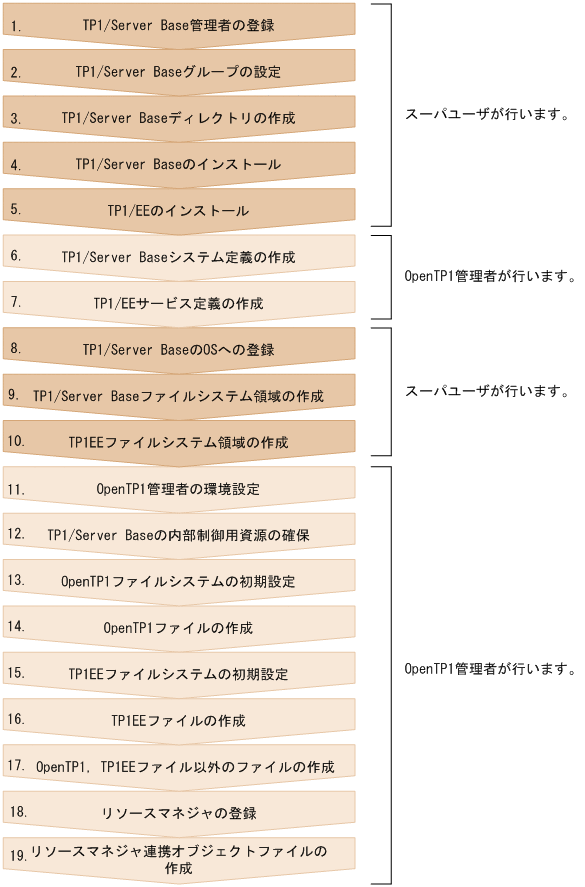 1. TP1/Server Base管理者の登録

2. TP1/Server Baseグループの設定

3. TP1/Server Baseディレクトリの作成

4. TP1/Server Baseのインストール

5. TP1/EEのインストール

スーパユーザが行います。

6. TP1/Server Baseシステム定義の作成

7. TP1/EEサービス定義の作成

OpenTP1管理者が行います。

8. TP1/Server BaseのOSへの登録

9. TP1/Server Baseファイルシステム領域の作成

10. TP1EEファイルシステム領域の作成

スーパユーザが行います。

11. OpenTP1管理者の環境設定

12. TP1/Server Baseの内部制御用資源の確保

13. OpenTP1ファイルシステムの初期設定

14. OpenTP1ファイルの作成

15. TP1EEファイルシステムの初期設定

16. TP1EEファイルの作成

17. OpenTP1, TP1EEファイル以外のファイルの作成

18. リソースマネジャの登録

19. リソースマネジャ連携オブジェクトファイルの作成

OpenTP1管理者が行います。